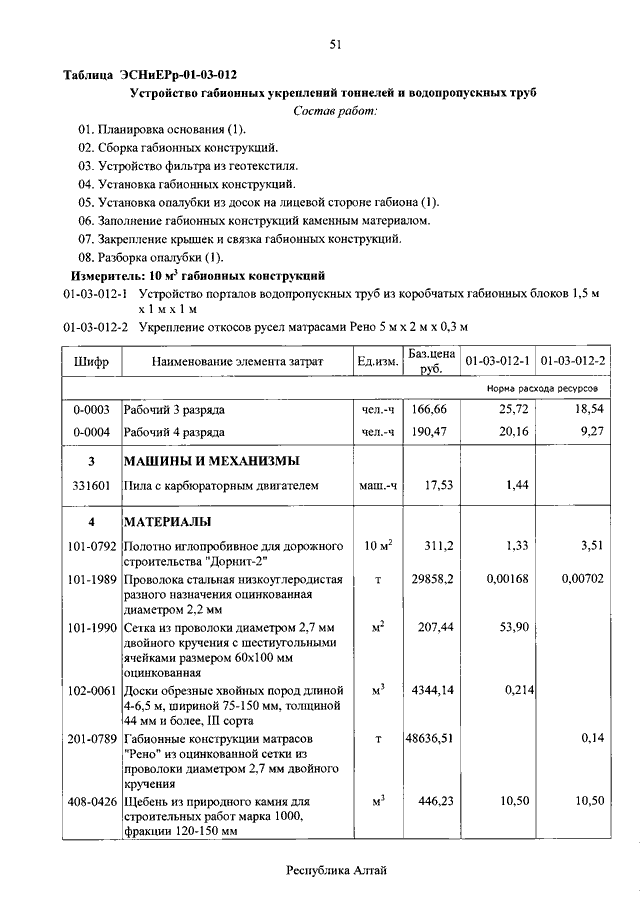 51

Таблица ЭСНиЕРр-01-03-012

Устройство габионных укреплений тоннелей и водопропускных труб

Состав работ:

01. Планировка основания (1).
02. Сборка габионных конструкций.
03. Устройство фильтра из геотекстиля.
04. Установка габионных конструкций.
05. Установка опалубки из досок на лицевой стороне габиона (1).
06. Заполнение габионных конструкций каменным материалом.
07. Закрепление крышек и связка габионных конструкций.
08. Разборка опалубки (1).

Измеритель: 10 м$^3$ габионных конструкций

01-03-012-1 Устройство порталов водопропускных труб из коробчатых габионных блоков 1,5 м х 1 м х 1 м

01-03-012-2 Укрепление откосов русел матрасами Рено 5 м х 2 м х 0,3 м

| Шифр | Наименование элемента затрат | Ед.изм. | Баз.цена руб. | 01-03-012-1 | 01-03-012-2 |
|---|---|---|---|---|---|
| | | | | Норма расхода ресурсов | |
| 0-0003 | Рабочий 3 разряда | чел.-ч | 166,66 | 25,72 | 18,54 |
| 0-0004 | Рабочий 4 разряда | чел.-ч | 190,47 | 20,16 | 9,27 |
| 3 | МАШИНЫ И МЕХАНИЗМЫ | | | | |
| 331601 | Пила с карбюраторным двигателем | маш.-ч | 17,53 | 1,44 | |
| 4 | МАТЕРИАЛЫ | | | | |
| 101-0792 | Полотно иглопробивное для дорожного строительства "Дорнит-2" | 10 м$^2$ | 311,2 | 1,33 | 3,51 |
| 101-1989 | Проволока стальная низкоуглеродистая разного назначения оцинкованная диаметром 2,2 мм | т | 29858,2 | 0,00168 | 0,00702 |
| 101-1990 | Сетка из проволоки диаметром 2,7 мм двойного кручения с шестиугольными ячейками размером 60х100 мм оцинкованная | м$^2$ | 207,44 | 53,90 | |
| 102-0061 | Доски обрезные хвойных пород длиной 4-6,5 м, шириной 75-150 мм, толщиной 44 мм и более, III сорта | м$^3$ | 4344,14 | 0,214 | |
| 201-0789 | Габионные конструкции матрасов "Рено" из оцинкованной сетки из проволоки диаметром 2,7 мм двойного кручения | т | 48636,51 | | 0,14 |
| 408-0426 | Щебень из природного камня для строительных работ марка 1000, фракции 120-150 мм | м$^3$ | 446,23 | 10,50 | 10,50 |

Республика Алтай